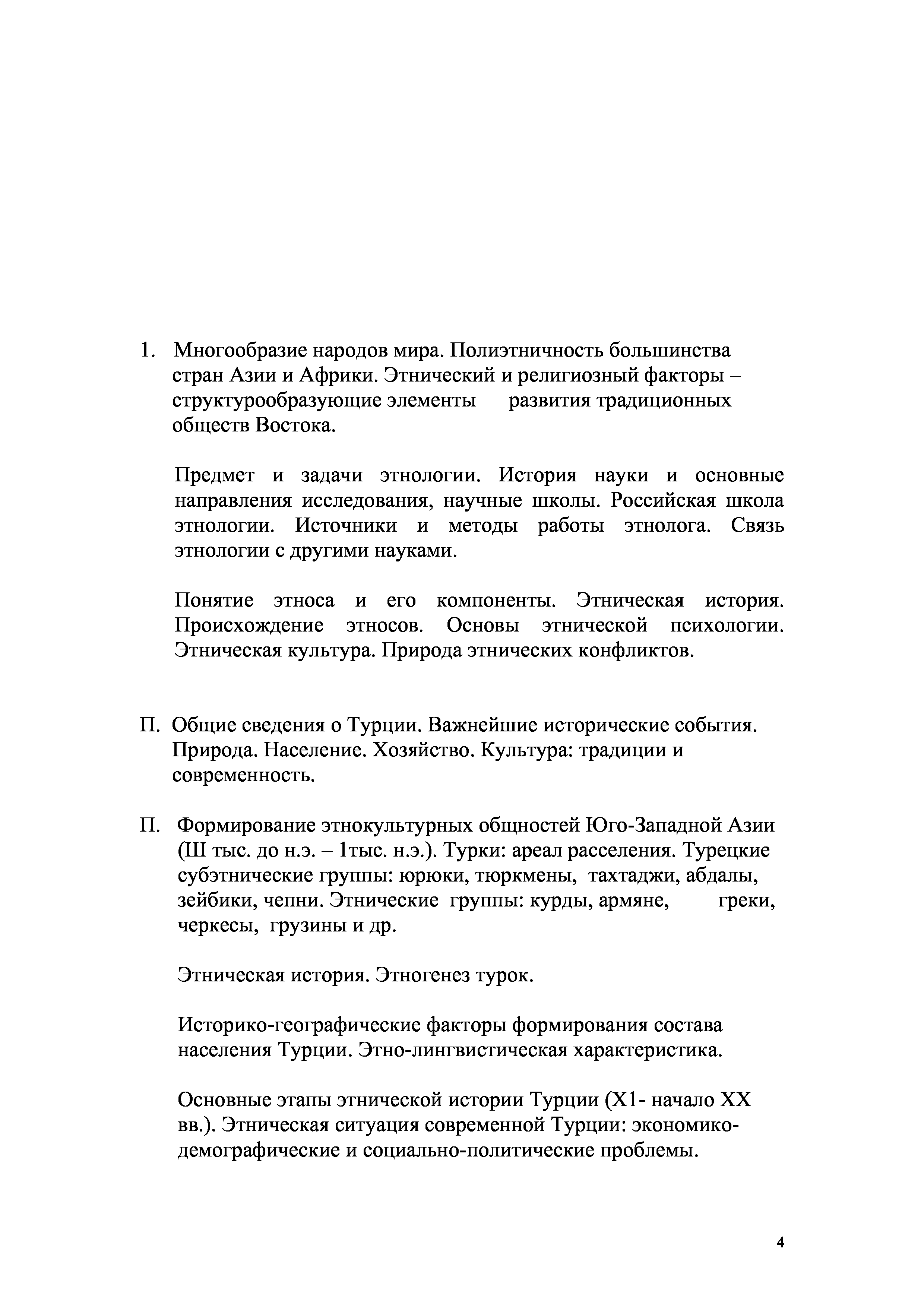 1. Многообразие народов мира. Полиэтничность большинства стран Азии и Африки. Этнический и религиозный факторы – структурообразующие элементы развития традиционных обществ Востока.

Предмет и задачи этнологии. История науки и основные направления исследования, научные школы. Российская школа этнологии. Источники и методы работы этнолога. Связь этнологии с другими науками.

Понятие этноса и его компоненты. Этническая история. Происхождение этносов. Основы этнической психологии. Этническая культура. Природа этнических конфликтов.

П. Общие сведения о Турции. Важнейшие исторические события. Природа. Население. Хозяйство. Культура: традиции и современность.

П. Формирование этнокультурных общностей Юго-Западной Азии (Ш тыс. до н.э. – 1тыс. н.э.). Турки: ареал расселения. Турецкие субэтнические группы: юрюки, тюркмены, тахтаджи, абдалы, зейбики, чепни. Этнические группы: курды, армяне, греки, черкесы, грузины и др.

Этническая история. Этногенез турок.

Историко-географические факторы формирования состава населения Турции. Этно-лингвистическая характеристика.

Основные этапы этнической истории Турции (Х1- начало ХХ вв.). Этническая ситуация современной Турции: экономико-демографические и социально-политические проблемы.

4